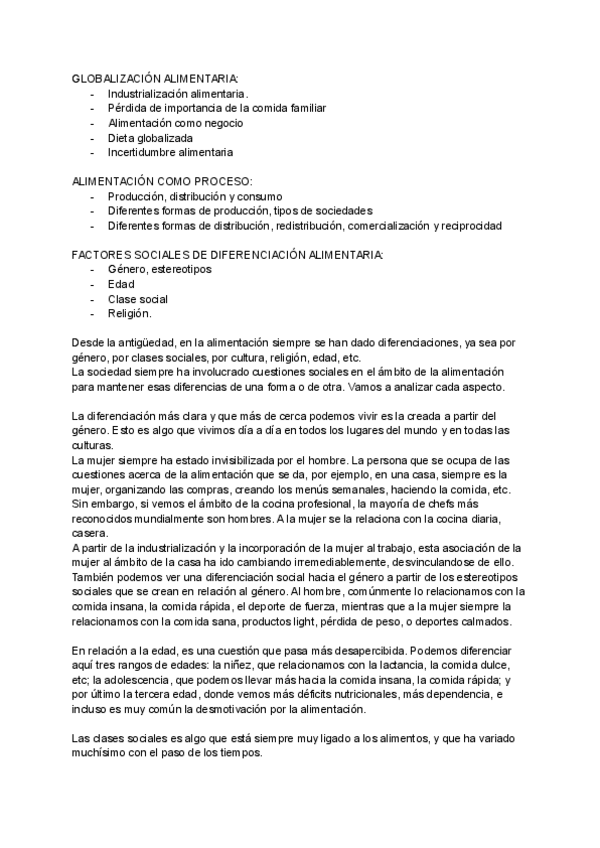 GLOBALIZACIÓN ALIMENTARIA:
- Industrialización alimentaria.
- Pérdida de importancia de la comida familiar
- Alimentación como negocio
- Dieta globalizada
- Incertidumbre alimentaria

ALIMENTACIÓN COMO PROCESO:
- Producción, distribución y consumo
- Diferentes formas de producción, tipos de sociedades
- Diferentes formas de distribución, redistribución, comercialización y reciprocidad

FACTORES SOCIALES DE DIFERENCIACIÓN ALIMENTARIA:
- Género, estereotipos
- Edad
- Clase social
- Religión.

Desde la antigüedad, en la alimentación siempre se han dado diferenciaciones, ya sea por género, por clases sociales, por cultura, religión, edad, etc.
La sociedad siempre ha involucrado cuestiones sociales en el ámbito de la alimentación para mantener esas diferencias de una forma o de otra. Vamos a analizar cada aspecto.

La diferenciación más clara y que más de cerca podemos vivir es la creada a partir del género. Esto es algo que vivimos día a día en todos los lugares del mundo y en todas las culturas.
La mujer siempre ha estado invisibilizada por el hombre. La persona que se ocupa de las cuestiones acerca de la alimentación que se da, por ejemplo, en una casa, siempre es la mujer, organizando las compras, creando los menús semanales, haciendo la comida, etc. Sin embargo, si vemos el ámbito de la cocina profesional, la mayoría de chefs más reconocidos mundialmente son hombres. A la mujer se la relaciona con la cocina diaria, casera.
A partir de la industrialización y la incorporación de la mujer al trabajo, esta asociación de la mujer al ámbito de la casa ha ido cambiando irremediablemente, desvinculandose de ello.
También podemos ver una diferenciación social hacia el género a partir de los estereotipos sociales que se crean en relación al género. Al hombre, comúnmente lo relacionamos con la comida insana, la comida rápida, el deporte de fuerza, mientras que a la mujer siempre la relacionamos con la comida sana, productos light, pérdida de peso, o deportes calmados.

En relación a la edad, es una cuestión que pasa más desapercibida. Podemos diferenciar aquí tres rangos de edades: la niñez, que relacionamos con la lactancia, la comida dulce, etc; la adolescencia, que podemos llevar más hacia la comida insana, la comida rápida; y por último la tercera edad, donde vemos más déficits nutricionales, más dependencia, e incluso es muy común la desmotivación por la alimentación.

Las clases sociales es algo que está siempre muy ligado a los alimentos, y que ha variado muchísimo con el paso de los tiempos.